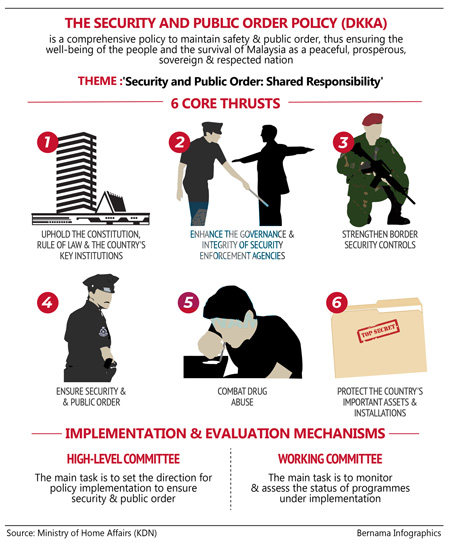 THE SECURITY AND PUBLIC ORDER POLICY (DKKA)

is a comprehensive policy to maintain safety & public order, thus ensuring the well-being of the people and the survival of Malaysia as a peaceful, prosperous, sovereign & respected nation

THEME :'Security and Public Order: Shared Responsibility'

6 CORE THRUSTS

1
UPHOLD THE CONSTITUTION, RULE OF LAW & THE COUNTRY'S KEY INSTITUTIONS

2
ENHANCE THE GOVERNANCE & INTEGRITY OF SECURITY ENFORCEMENT AGENCIES

3
STRENGTHEN BORDER SECURITY CONTROLS

4
ENSURE SECURITY & & PUBLIC ORDER

5
COMBAT DRUG ABUSE

6
TOP SECRET
PROTECT THE COUNTRY'S IMPORTANT ASSETS & INSTALLATIONS

IMPLEMENTATION & EVALUATION MECHANISMS

HIGH-LEVEL COMMITTEE

The main task is to set the direction for policy implementation to ensure security & public order

WORKING COMMITTEE

The main task is to monitor & assess the status of programmes under implementation

Source: Ministry of Home Affairs (KDN)

Bernama Infographics